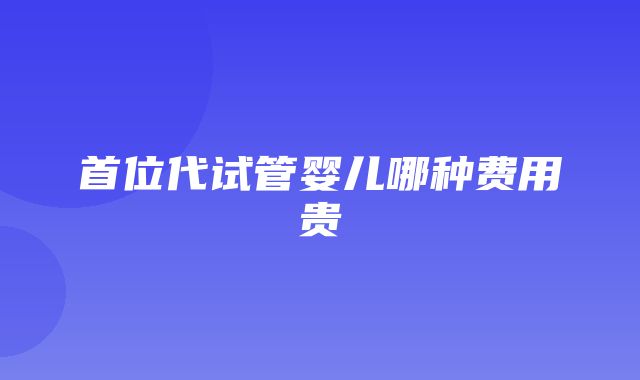 首位代试管婴儿哪种费用贵